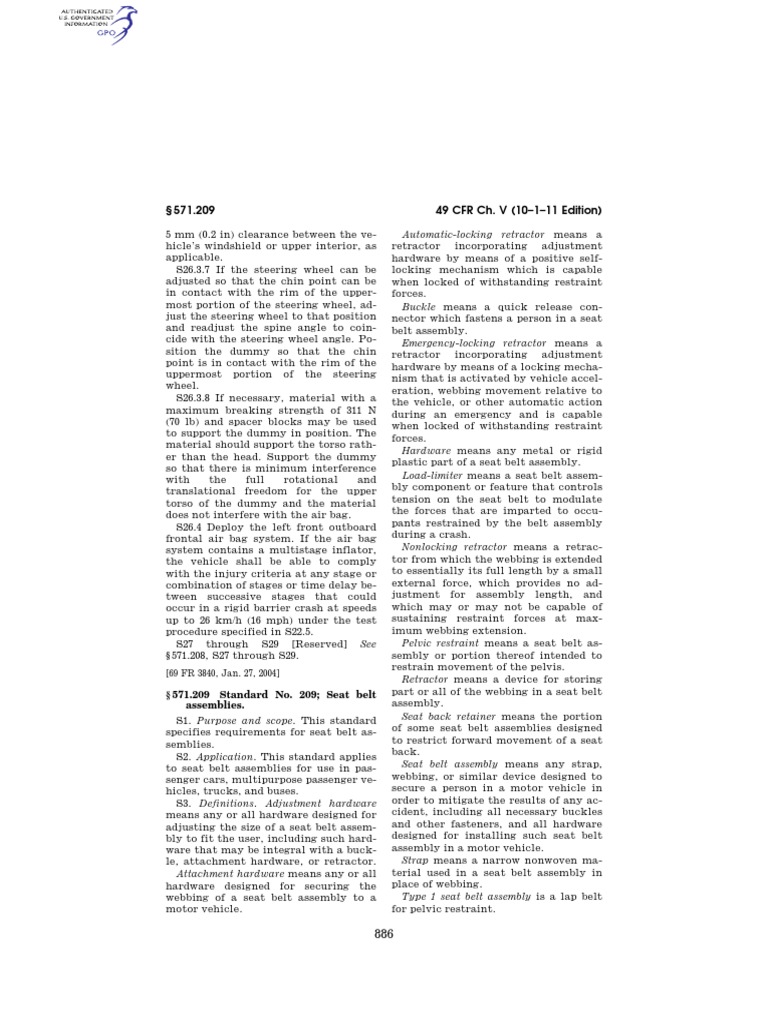 AUTHENTICATED
U.S. GOVERNMENT
INFORMATION
GPO

§ 571.209

49 CFR Ch. V (10–1–11 Edition)

5 mm (0.2 in) clearance between the vehicle's windshield or upper interior, as applicable.

S26.3.7 If the steering wheel can be adjusted so that the chin point can be in contact with the rim of the uppermost portion of the steering wheel, adjust the steering wheel to that position and readjust the spine angle to coincide with the steering wheel angle. Position the dummy so that the chin point is in contact with the rim of the uppermost portion of the steering wheel.

S26.3.8 If necessary, material with a maximum breaking strength of 311 N (70 lb) and spacer blocks may be used to support the dummy in position. The material should support the torso rather than the head. Support the dummy so that there is minimum interference with the full rotational and translational freedom for the upper torso of the dummy and the material does not interfere with the air bag.

S26.4 Deploy the left front outboard frontal air bag system. If the air bag system contains a multistage inflator, the vehicle shall be able to comply with the injury criteria at any stage or combination of stages or time delay between successive stages that could occur in a rigid barrier crash at speeds up to 26 km/h (16 mph) under the test procedure specified in S22.5.

S27 through S29 [Reserved] See § 571.208, S27 through S29.

[69 FR 3840, Jan. 27, 2004]

§ 571.209 Standard No. 209; Seat belt assemblies.

S1. Purpose and scope. This standard specifies requirements for seat belt assemblies.

S2. Application. This standard applies to seat belt assemblies for use in passenger cars, multipurpose passenger vehicles, trucks, and buses.

S3. Definitions. Adjustment hardware means any or all hardware designed for adjusting the size of a seat belt assembly to fit the user, including such hardware that may be integral with a buckle, attachment hardware, or retractor.

Attachment hardware means any or all hardware designed for securing the webbing of a seat belt assembly to a motor vehicle.

Automatic-locking retractor means a retractor incorporating adjustment hardware by means of a positive self-locking mechanism which is capable when locked of withstanding restraint forces.

Buckle means a quick release connector which fastens a person in a seat belt assembly.

Emergency-locking retractor means a retractor incorporating adjustment hardware by means of a locking mechanism that is activated by vehicle acceleration, webbing movement relative to the vehicle, or other automatic action during an emergency and is capable when locked of withstanding restraint forces.

Hardware means any metal or rigid plastic part of a seat belt assembly.

Load-limiter means a seat belt assembly component or feature that controls tension on the seat belt to modulate the forces that are imparted to occupants restrained by the belt assembly during a crash.

Nonlocking retractor means a retractor from which the webbing is extended to essentially its full length by a small external force, which provides no adjustment for assembly length, and which may or may not be capable of sustaining restraint forces at maximum webbing extension.

Pelvic restraint means a seat belt assembly or portion thereof intended to restrain movement of the pelvis.

Retractor means a device for storing part or all of the webbing in a seat belt assembly.

Seat back retainer means the portion of some seat belt assemblies designed to restrict forward movement of a seat back.

Seat belt assembly means any strap, webbing, or similar device designed to secure a person in a motor vehicle in order to mitigate the results of any accident, including all necessary buckles and other fasteners, and all hardware designed for installing such seat belt assembly in a motor vehicle.

Strap means a narrow nonwoven material used in a seat belt assembly in place of webbing.

Type 1 seat belt assembly is a lap belt for pelvic restraint.

886